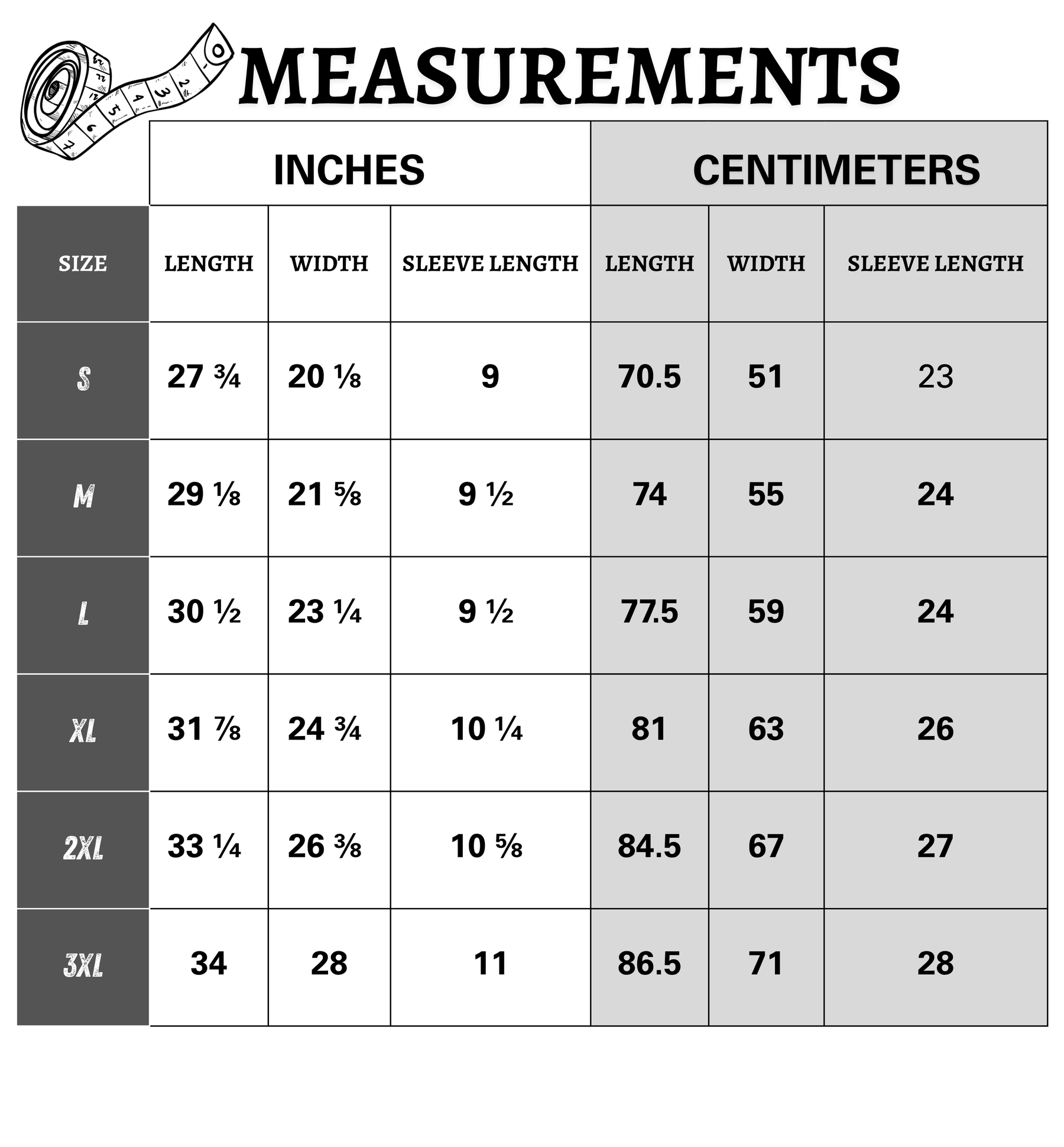 MEASUREMENTS

| | INCHES | | | CENTIMETERS | | |
|---|---|---|---|---|---|---|
| SIZE | LENGTH | WIDTH | SLEEVE LENGTH | LENGTH | WIDTH | SLEEVE LENGTH |
| S | 27 ¾ | 20 ⅛ | 9 | 70.5 | 51 | 23 |
| M | 29 ⅛ | 21 ⅝ | 9 ½ | 74 | 55 | 24 |
| L | 30 ½ | 23 ¼ | 9 ½ | 77.5 | 59 | 24 |
| XL | 31 ⅞ | 24 ¾ | 10 ¼ | 81 | 63 | 26 |
| 2XL | 33 ¼ | 26 ⅜ | 10 ⅝ | 84.5 | 67 | 27 |
| 3XL | 34 | 28 | 11 | 86.5 | 71 | 28 |